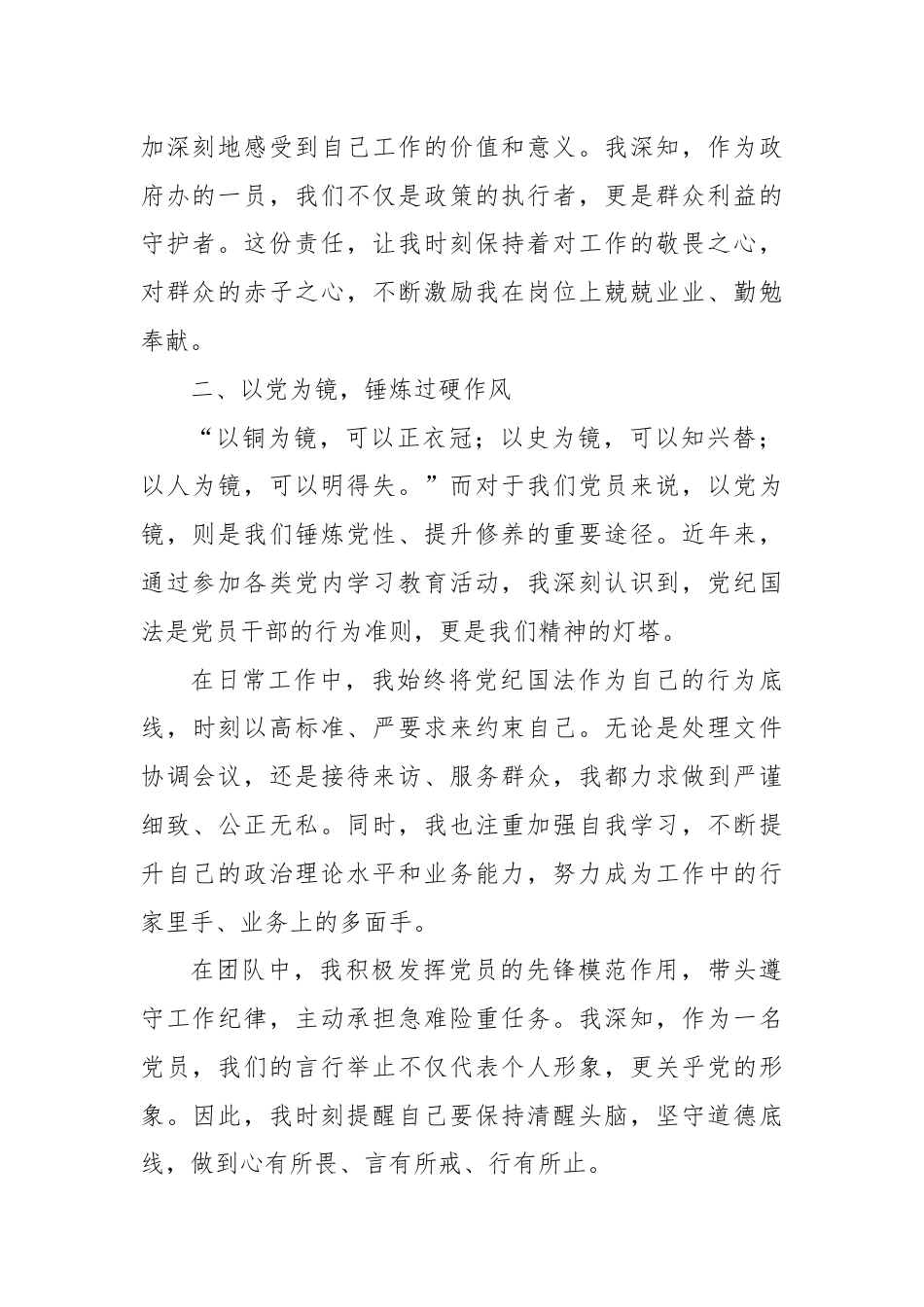 加深刻地感受到自己工作的价值和意义。我深知，作为政府办的一员，我们不仅是政策的执行者，更是群众利益的守护者。这份责任，让我时刻保持着对工作的敬畏之心，对群众的赤子之心，不断激励我在岗位上兢兢业业、勤勉奉献。

二、以党为镜，锤炼过硬作风

“以铜为镜，可以正衣冠；以史为镜，可以知兴替；以人为镜，可以明得失。”而对于我们党员来说，以党为镜，则是我们锤炼党性、提升修养的重要途径。近年来，通过参加各类党内学习教育活动，我深刻认识到，党纪国法是党员干部的行为准则，更是我们精神的灯塔。

在日常工作中，我始终将党纪国法作为自己的行为底线，时刻以高标准、严要求来约束自己。无论是处理文件协调会议，还是接待来访、服务群众，我都力求做到严谨细致、公正无私。同时，我也注重加强自我学习，不断提升自己的政治理论水平和业务能力，努力成为工作中的行家里手、业务上的多面手。

在团队中，我积极发挥党员的先锋模范作用，带头遵守工作纪律，主动承担急难险重任务。我深知，作为一名党员，我们的言行举止不仅代表个人形象，更关乎党的形象。因此，我时刻提醒自己要保持清醒头脑，坚守道德底线，做到心有所畏、言有所戒、行有所止。